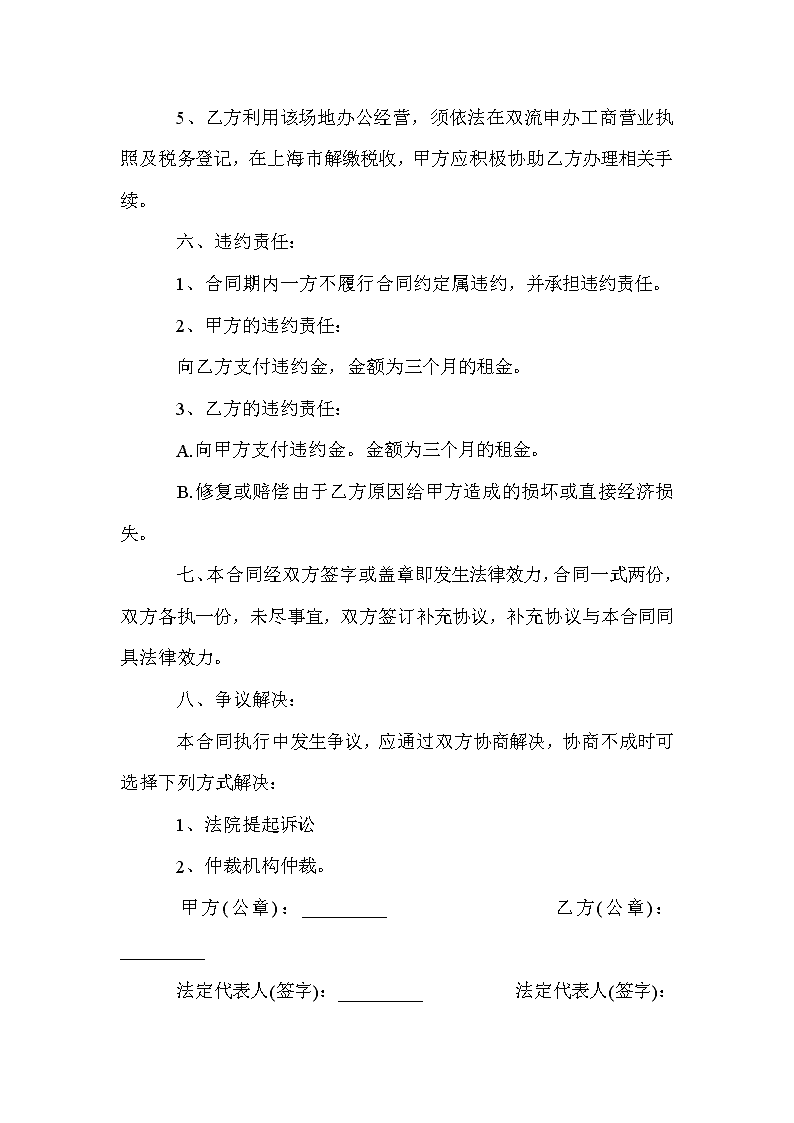 5、乙方利用该场地办公经营，须依法在双流申办工商营业执照及税务登记，在上海市解缴税收，甲方应积极协助乙方办理相关手续。

六、违约责任：

1、合同期内一方不履行合同约定属违约，并承担违约责任。

2、甲方的违约责任：

向乙方支付违约金，金额为三个月的租金。

3、乙方的违约责任：

A.向甲方支付违约金。金额为三个月的租金。

B.修复或赔偿由于乙方原因给甲方造成的损坏或直接经济损失。

七、本合同经双方签字或盖章即发生法律效力，合同一式两份，双方各执一份，未尽事宜，双方签订补充协议，补充协议与本合同同具法律效力。

八、争议解决：

本合同执行中发生争议，应通过双方协商解决，协商不成时可选择下列方式解决：

1、法院提起诉讼

2、仲裁机构仲裁。

甲方(公章)：_________ 乙方(公章)：_________

法定代表人(签字)：_________ 法定代表人(签字)：